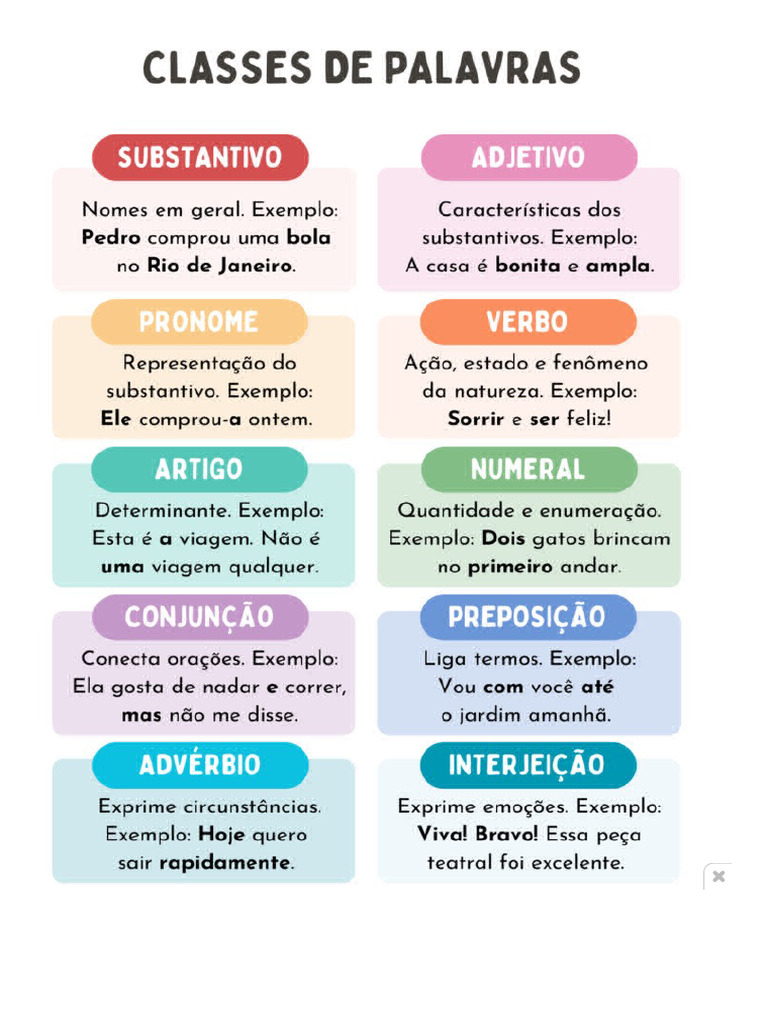 CLASSES DE PALAVRAS

SUBSTANTIVO

Nomes em geral. Exemplo: Pedro comprou uma bola no Rio de Janeiro.

ADJETIVO

Características dos substantivos. Exemplo: A casa é bonita e ampla.

PRONOME

Representação do substantivo. Exemplo: Ele comprou-a ontem.

VERBO

Ação, estado e fenômeno da natureza. Exemplo: Sorrir e ser feliz!

ARTIGO

Determinante. Exemplo: Esta é a viagem. Não é uma viagem qualquer.

NUMERAL

Quantidade e enumeração. Exemplo: Dois gatos brincam no primeiro andar.

CONJUNÇÃO

Conecta orações. Exemplo: Ela gosta de nadar e correr, mas não me disse.

PREPOSIÇÃO

Liga termos. Exemplo: Vou com você até o jardim amanhã.

ADVÉRBIO

Exprime circunstâncias. Exemplo: Hoje quero sair rapidamente.

INTERJEIÇÃO

Exprime emoções. Exemplo: Viva! Bravo! Essa peça teatral foi excelente.